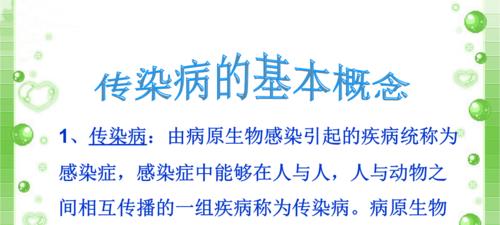 传染病的基本概念

1、传染病：由病原生物感染引起的疾病统称为感染症，感染症中能够在人与人，人与动物之间相互传播的一组疾病称为传染病。病原生物